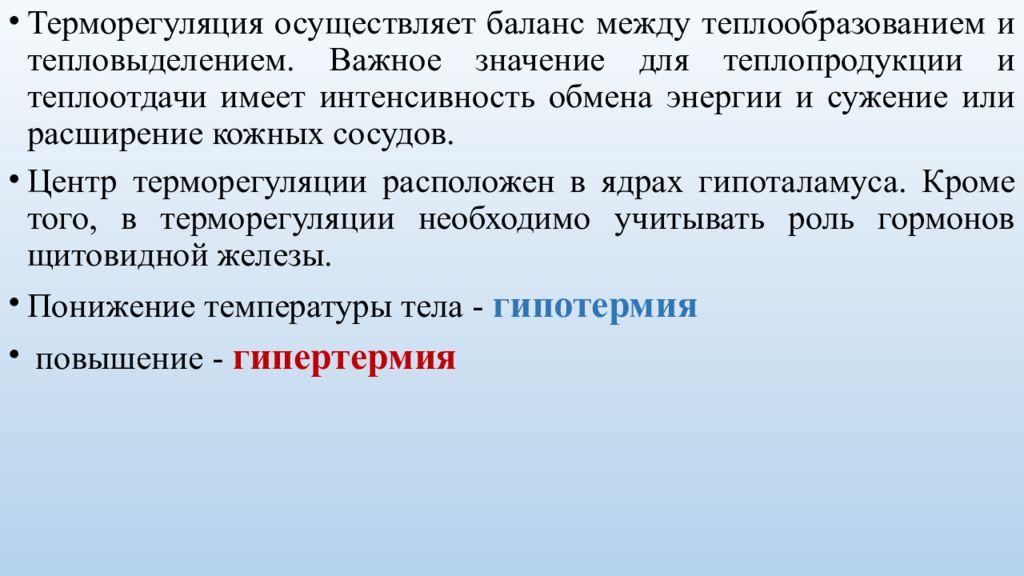 • Терморегуляция осуществляет баланс между теплообразованием и тепловыделением. Важное значение для теплопродукции и теплоотдачи имеет интенсивность обмена энергии и сужение или расширение кожных сосудов.

• Центр терморегуляции расположен в ядрах гипоталамуса. Кроме того, в терморегуляции необходимо учитывать роль гормонов щитовидной железы.

• Понижение температуры тела - гипотермия

• повышение - гипертермия